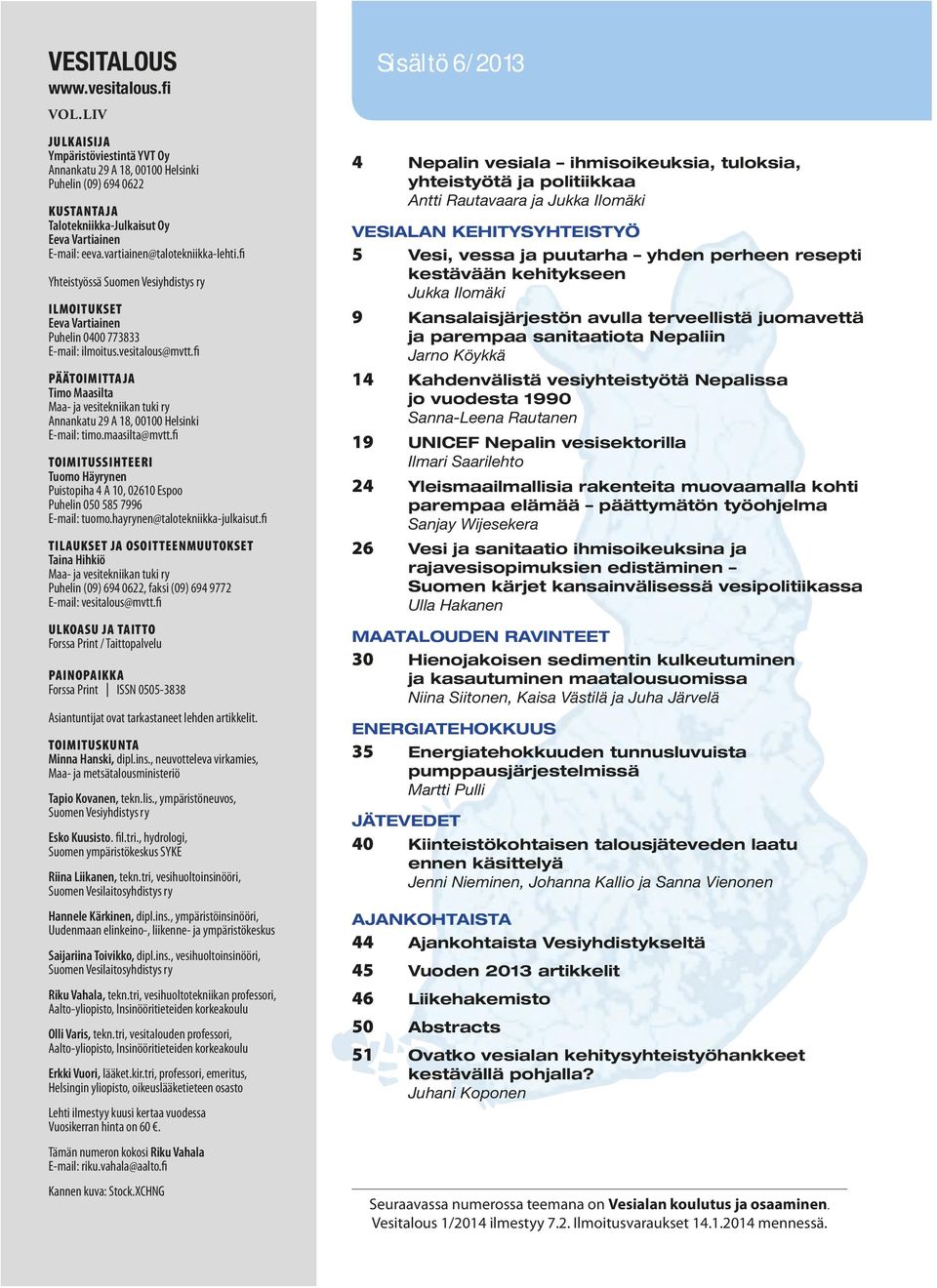 VESITALOUS
www.vesitalous.fi

VOL. LIV

JULKAISIJA
Ympäristöviestintä YVT Oy
Annankatu 29 A 18, 00100 Helsinki
Puhelin (09) 694 0622

KUSTANTAJA
Talotekniikka-Julkaisut Oy
Eeva Vartiainen
E-mail: eeva.vartiainen@talotekniikka-lehti.fi

Yhteistyössä Suomen Vesiyhdistys ry

ILMOITUKSET
Eeva Vartiainen
Puhelin 0400 773833
E-mail: ilmoitus.vesitalous@mvtt.fi

PÄÄTOIMITTAJA
Timo Maasilta
Maa- ja vesitekniikan tuki ry
Annankatu 29 A 18, 00100 Helsinki
E-mail: timo.maasilta@mvtt.fi

TOIMITUSSIHTEERI
Tuomo Häyrynen
Puistopiha 4 A 10, 02610 Espoo
Puhelin 050 585 7996
E-mail: tuomo.hayrynen@talotekniikka-julkaisut.fi

TILAUKSET JA OSOITTEENMUUTOKSET
Taina Hihkiö
Maa- ja vesitekniikan tuki ry
Puhelin (09) 694 0622, faksi (09) 694 9772
E-mail: vesitalous@mvtt.fi

ULKOASU JA TAITTO
Forssa Print / Taittopalvelu

PAINOPAIKKA
Forssa Print | ISSN 0505-3838

Asiantuntijat ovat tarkastaneet lehden artikkelit.

TOIMITUSKUNTA
Minna Hanski, dipl.ins., neuvotteleva virkamies, Maa- ja metsätalousministeriö

Tapio Kovanen, tekn.lis., ympäristöneuvos, Suomen Vesiyhdistys ry

Esko Kuusisto. fil.tri., hydrologi, Suomen ympäristökeskus SYKE

Riina Liikanen, tekn.tri, vesihuoltoinsinööri, Suomen Vesilaitosyhdistys ry

Hannele Kärkinen, dipl.ins., ympäristöinsinööri, Uudenmaan elinkeino-, liikenne- ja ympäristökeskus

Saijariina Toivikko, dipl.ins., vesihuoltoinsinööri, Suomen Vesilaitosyhdistys ry

Riku Vahala, tekn.tri, vesihuoltotekniikan professori, Aalto-yliopisto, Insinööritieteiden korkeakoulu

Olli Varis, tekn.tri, vesitalouden professori, Aalto-yliopisto, Insinööritieteiden korkeakoulu

Erkki Vuori, lääket.kir.tri, professori, emeritus, Helsingin yliopisto, oikeuslääketieteen osasto

Lehti ilmestyy kuusi kertaa vuodessa
Vuosikerran hinta on 60 €.

Tämän numeron kokosi Riku Vahala
E-mail: riku.vahala@aalto.fi

Kannen kuva: Stock.XCHNG

Sisältö 6/2013

4 Nepalin vesiala – ihmisoikeuksia, tuloksia, yhteistyötä ja politiikkaa
Antti Rautavaara ja Jukka Ilomäki

VESIALAN KEHITYSYHTEISTYÖ
5 Vesi, vessa ja puutarha – yhden perheen resepti kestävään kehitykseen
Jukka Ilomäki
9 Kansalaisjärjestön avulla terveellistä juomavettä ja parempaa sanitaatiota Nepaliin
Jarno Köykkä
14 Kahdenvälistä vesiyhteistyötä Nepalissa jo vuodesta 1990
Sanna-Leena Rautanen
19 UNICEF Nepalin vesisektorilla
Ilmari Saarilehto
24 Yleismaailmallisia rakenteita muovaamalla kohti parempaa elämää – päättymätön työohjelma
Sanjay Wijesekera
26 Vesi ja sanitaatio ihmisoikeuksina ja rajavesisopimuksien edistäminen – Suomen kärjet kansainvälisessä vesipolitiikassa
Ulla Hakanen

MAATALOUDEN RAVINTEET
30 Hienojakoisen sedimentin kulkeutuminen ja kasautuminen maatalousuomissa
Niina Siitonen, Kaisa Västilä ja Juha Järvelä

ENERGIATEHOKKUUS
35 Energiatehokkuuden tunnusluvuista pumppausjärjestelmissä
Martti Pulli

JÄTEVEDET
40 Kiinteistökohtaisen talousjäteveden laatu ennen käsittelyä
Jenni Nieminen, Johanna Kallio ja Sanna Vienonen

AJANKOHTAISTA
44 Ajankohtaista Vesiyhdistykseltä
45 Vuoden 2013 artikkelit
46 Liikehakemisto
50 Abstracts
51 Ovatko vesialan kehitysyhteistyöhankkeet kestävällä pohjalla?
Juhani Koponen

Seuraavassa numerossa teemana on Vesialan koulutus ja osaaminen.
Vesitalous 1/2014 ilmestyy 7.2. Ilmoitusvaraukset 14.1.2014 mennessä.